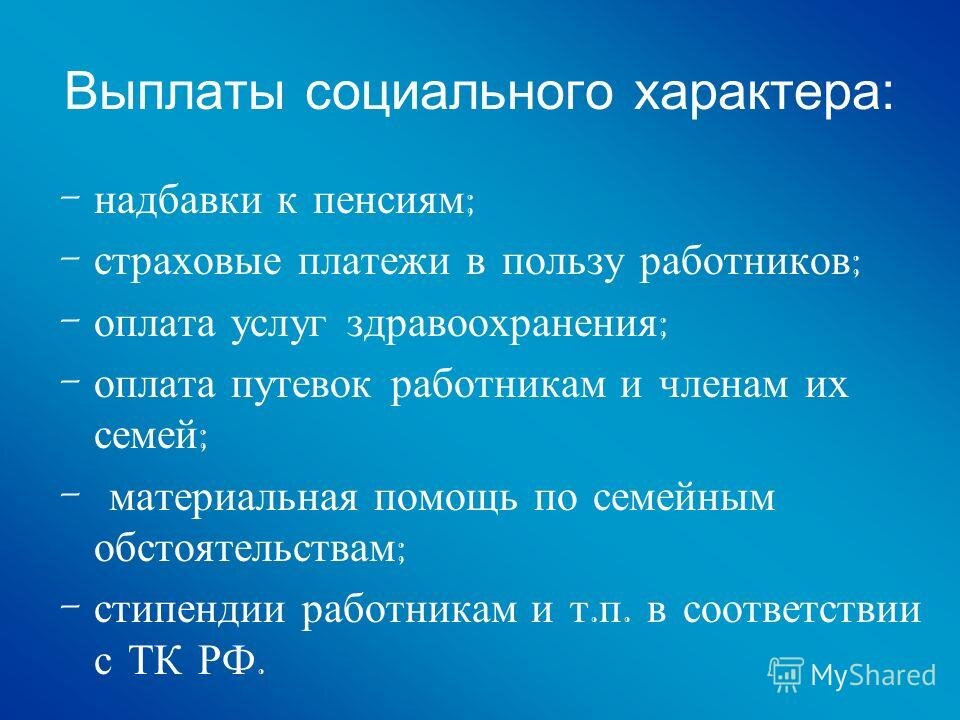 Выплаты социального характера:

– надбавки к пенсиям;

– страховые платежи в пользу работников;

– оплата услуг здравоохранения;

– оплата путевок работникам и членам их семей;

– материальная помощь по семейным обстоятельствам;

– стипендии работникам и т.п. в соответствии с ТК РФ.

MyShared